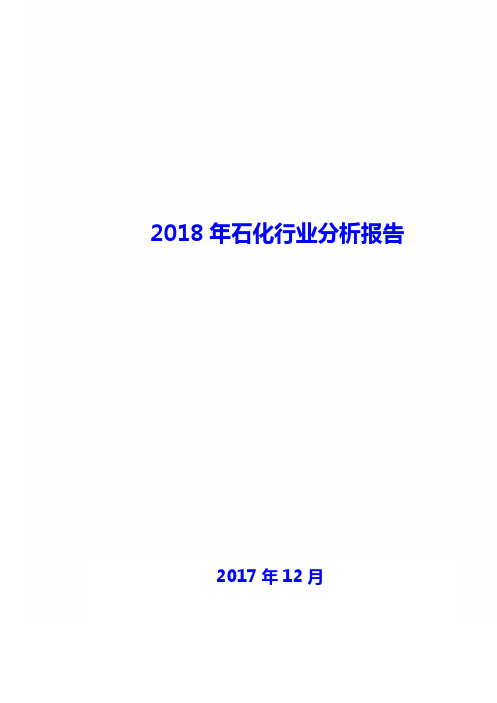 2018 年石化行业分析报告

2017 年 12 月